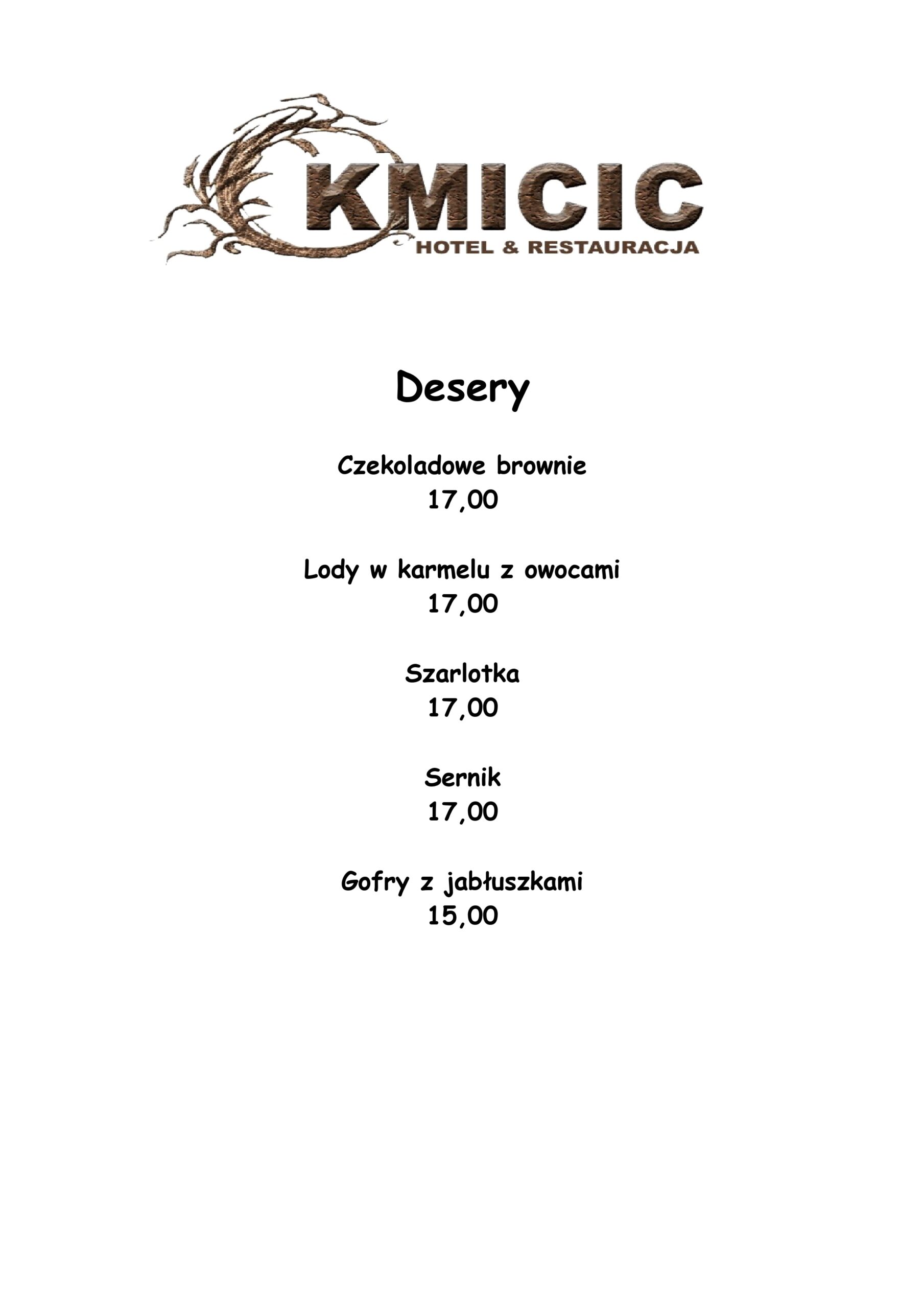 KMICIC
HOTEL & RESTAURACJA

Desery

Czekoladowe brownie
17,00

Lody w karmelu z owocami
17,00

Szarlotka
17,00

Sernik
17,00

Gofry z jabłuszkami
15,00